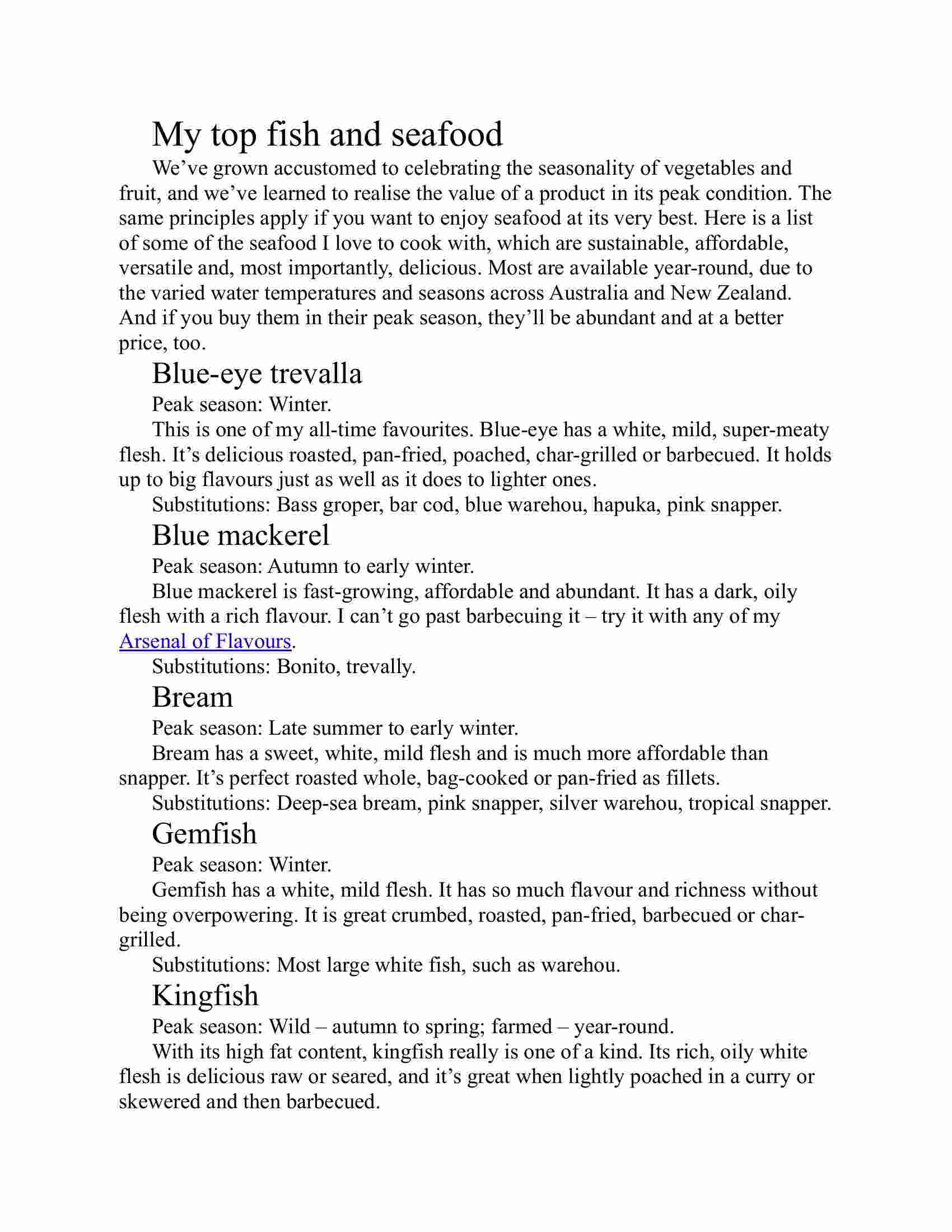 My top fish and seafood

We’ve grown accustomed to celebrating the seasonality of vegetables and fruit, and we’ve learned to realise the value of a product in its peak condition. The same principles apply if you want to enjoy seafood at its very best. Here is a list of some of the seafood I love to cook with, which are sustainable, affordable, versatile and, most importantly, delicious. Most are available year-round, due to the varied water temperatures and seasons across Australia and New Zealand. And if you buy them in their peak season, they’ll be abundant and at a better price, too.

Blue-eye trevalla

Peak season: Winter.

This is one of my all-time favourites. Blue-eye has a white, mild, super-meaty flesh. It’s delicious roasted, pan-fried, poached, char-grilled or barbecued. It holds up to big flavours just as well as it does to lighter ones.

Substitutions: Bass groper, bar cod, blue warehou, hapuka, pink snapper.

Blue mackerel

Peak season: Autumn to early winter.

Blue mackerel is fast-growing, affordable and abundant. It has a dark, oily flesh with a rich flavour. I can’t go past barbecuing it – try it with any of my Arsenal of Flavours.

Substitutions: Bonito, trevally.

Bream

Peak season: Late summer to early winter.

Bream has a sweet, white, mild flesh and is much more affordable than snapper. It’s perfect roasted whole, bag-cooked or pan-fried as fillets.

Substitutions: Deep-sea bream, pink snapper, silver warehou, tropical snapper.

Gemfish

Peak season: Winter.

Gemfish has a white, mild flesh. It has so much flavour and richness without being overpowering. It is great crumbed, roasted, pan-fried, barbecued or char-grilled.

Substitutions: Most large white fish, such as warehou.

Kingfish

Peak season: Wild – autumn to spring; farmed – year-round.

With its high fat content, kingfish really is one of a kind. Its rich, oily white flesh is delicious raw or seared, and it’s great when lightly poached in a curry or skewered and then barbecued.